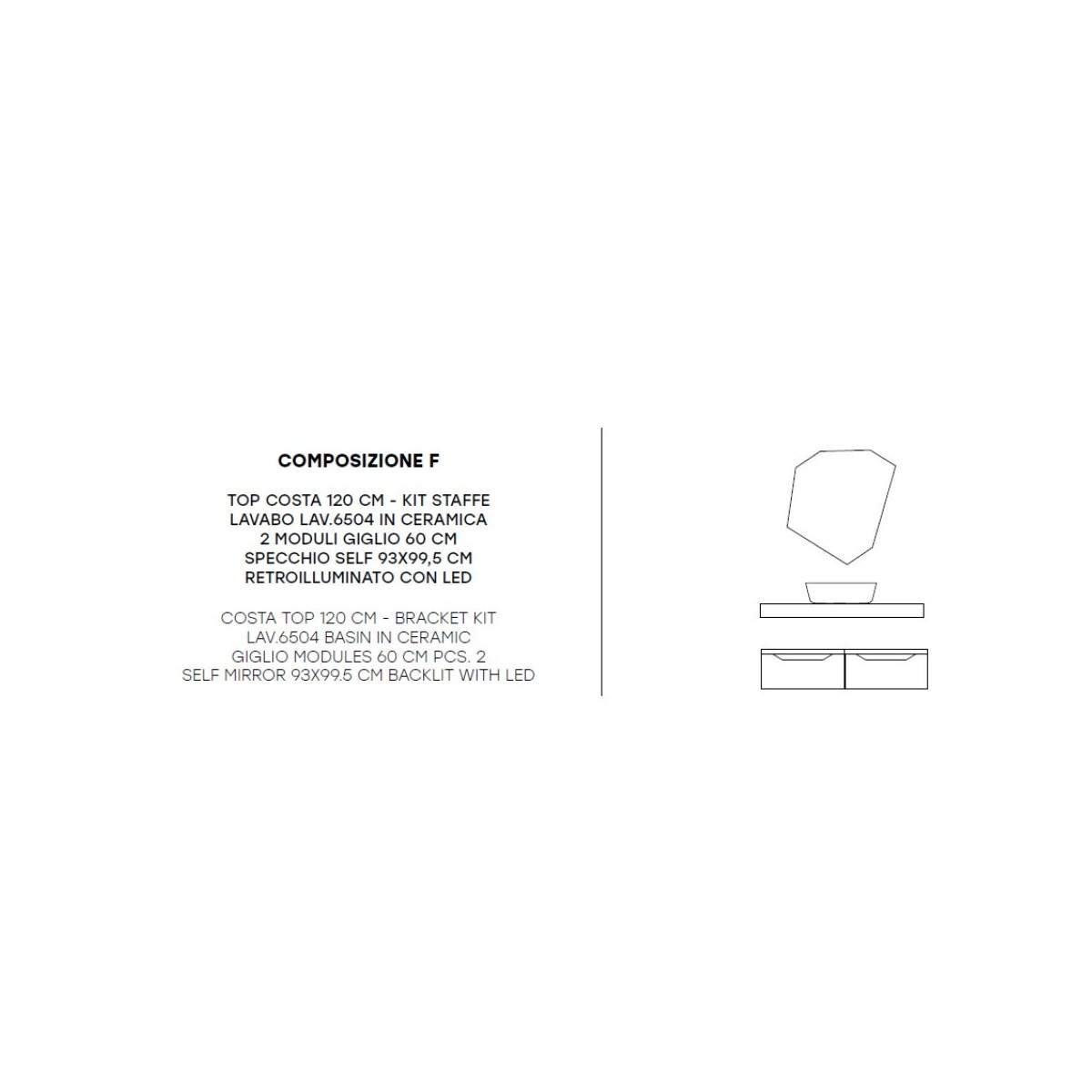 COMPOSIZIONE F

TOP COSTA 120 CM - KIT STAFFE
LAVABO LAV.6504 IN CERAMICA
2 MODULI GIGLIO 60 CM
SPECCHIO SELF 93X99,5 CM
RETROILLUMINATO CON LED

COSTA TOP 120 CM - BRACKET KIT
LAV.6504 BASIN IN CERAMIC
GIGLIO MODULES 60 CM PCS. 2
SELF MIRROR 93X99.5 CM BACKLIT WITH LED